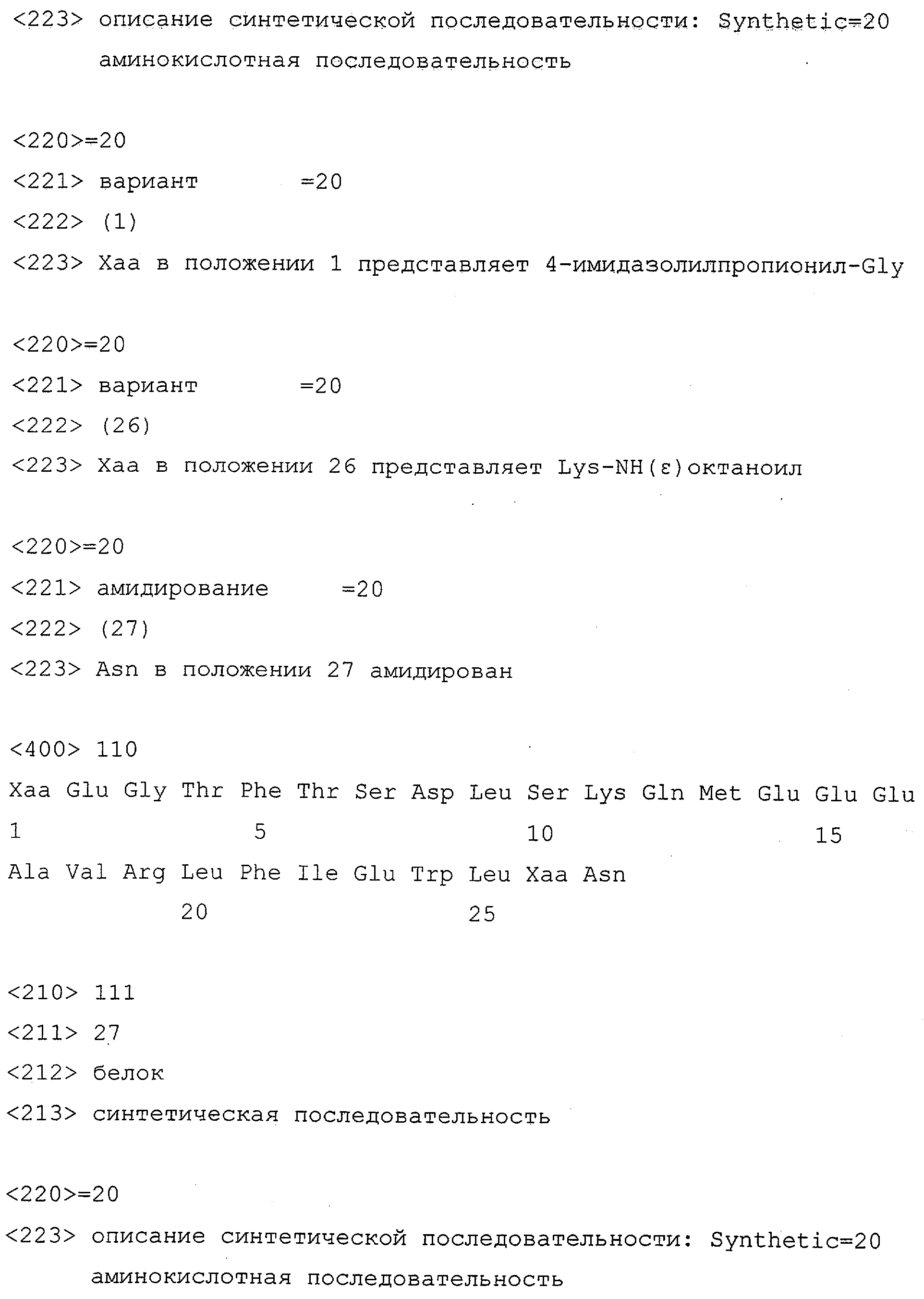 <223> описание синтетической последовательности: Synthetic=20 аминокислотная последовательность

<220>=20
<221> вариант =20
<222> (1)
<223> Xaa в положении 1 представляет 4-имидазолилпропионил-Gly

<220>=20
<221> вариант =20
<222> (26)
<223> Xaa в положении 26 представляет Lys-NH(ε)октаноил

<220>=20
<221> амидирование =20
<222> (27)
<223> Asn в положении 27 амидирован

<400> 110
Xaa Glu Gly Thr Phe Thr Ser Asp Leu Ser Lys Gln Met Glu Glu Glu
1 5 10 15
Ala Val Arg Leu Phe Ile Glu Trp Leu Xaa Asn
20 25

<210> 111
<211> 27
<212> белок
<213> синтетическая последовательность

<220>=20
<223> описание синтетической последовательности: Synthetic=20 аминокислотная последовательность